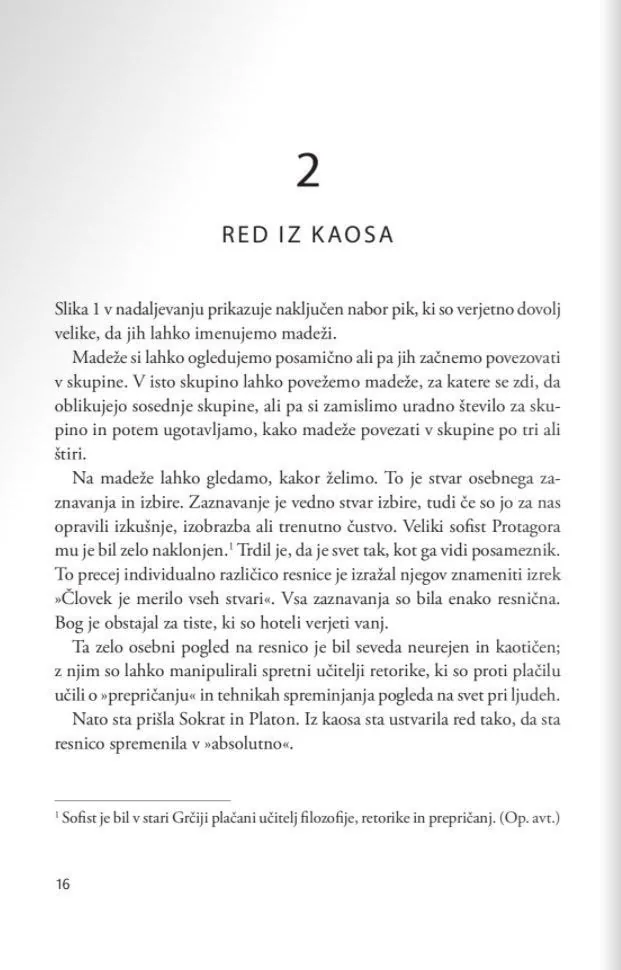 2

RED IZ KAOSA

Slika 1 v nadaljevanju prikazuje naključen nabor pik, ki so verjetno dovolj velike, da jih lahko imenujemo madeži.

Madeže si lahko ogledujemo posamično ali pa jih začnemo povezovati v skupine. V isto skupino lahko povežemo madeže, za katere se zdi, da oblikujejo sosednje skupine, ali pa si zamislimo uradno število za skupino in potem ugotavljamo, kako madeže povezati v skupine po tri ali štiri.

Na madeže lahko gledamo, kakor želimo. To je stvar osebnega zaznavanja in izbire. Zaznavanje je vedno stvar izbire, tudi če so jo za nas opravili izkušnje, izobrazba ali trenutno čustvo. Veliki sofist Protagora mu je bil zelo naklonjen.$^{1}$ Trdil je, da je svet tak, kot ga vidi posameznik. To precej individualno različico resnice je izražal njegov znameniti izrek »Človek je merilo vseh stvari«. Vsa zaznavanja so bila enako resnična. Bog je obstajal za tiste, ki so hoteli verjeti vanj.

Ta zelo osebni pogled na resnico je bil seveda neurejen in kaotičen; z njim so lahko manipulirali spretni učitelji retorike, ki so proti plačilu učili o »prepričanju« in tehnikah spreminjanja pogleda na svet pri ljudeh.

Nato sta prišla Sokrat in Platon. Iz kaosa sta ustvarila red tako, da sta resnico spremenila v »absolutno«.

$^{1}$ Sofist je bil v stari Grčiji plačani učitelj filozofije, retorike in prepričanj. (Op. avt.)

16